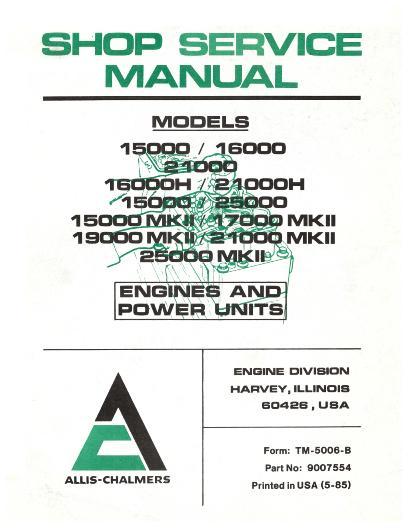 SHOP SERVICE MANUAL

MODELS

15000 / 16000
21000
16000H / 21000H
15000 / 25000
15000 MKII / 17000 MKII
19000 MKII / 21000 MKII
25000 MKII

ENGINES AND POWER UNITS

ALLIS-CHALMERS

ENGINE DIVISION
HARVEY, ILLINOIS
60426 , USA

Form: TM-5006-B
Part No: 9007554
Printed in USA (5-85)